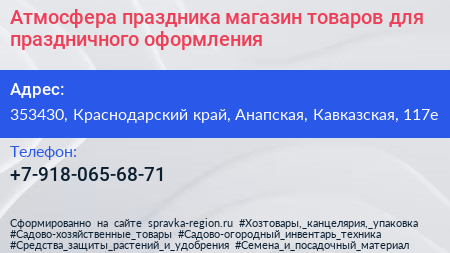 Атмосфера праздника магазин товаров для праздничного оформления

Адрес:
353430, Краснодарский край, Анапская, Кавказская, 117е

Телефон:
+7-918-065-68-71

Сформированно на сайте spravka-region.ru #Хозтовары,_канцелярия,_упаковка #Садово-хозяйственные_товары #Садово-огородный_инвентарь_техника #Средства_защиты_растений_и_удобрения #Семена_и_посадочный_материал